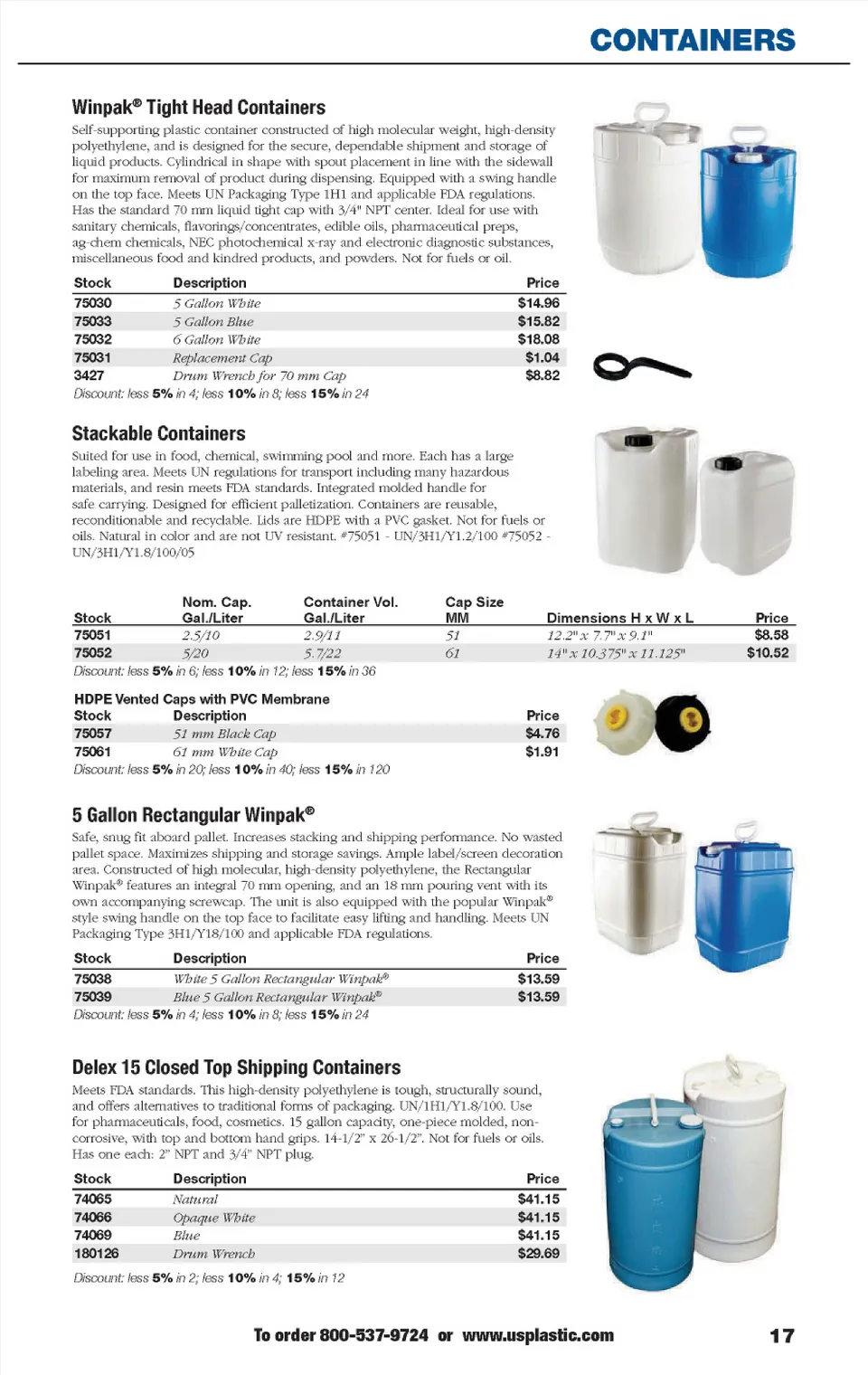 CONTAINERS

Winpak® Tight Head Containers

Self-supporting plastic container constructed of high molecular weight, high-density polyethylene, and is designed for the secure, dependable shipment and storage of liquid products. Cylindrical in shape with spout placement in line with the sidewall for maximum removal of product during dispensing. Equipped with a swing handle on the top face. Meets UN Packaging Type 1H1 and applicable FDA regulations. Has the standard 70 mm liquid tight cap with 3/4" NPT center. Ideal for use with sanitary chemicals, flavorings/concentrates, edible oils, pharmaceutical preps, ag-chem chemicals, NEC photochemical x-ray and electronic diagnostic substances, miscellaneous food and kindred products, and powders. Not for fuels or oil.

| Stock | Description | Price |
|---|---|---|
| 75030 | 5 Gallon White | $14.96 |
| 75033 | 5 Gallon Blue | $15.82 |
| 75032 | 6 Gallon White | $18.08 |
| 75031 | Replacement Cap | $1.04 |
| 3427 | Drum Wrench for 70 mm Cap | $8.82 |

Discount: less 5% in 4; less 10% in 8; less 15% in 24

Stackable Containers

Suited for use in food, chemical, swimming pool and more. Each has a large labeling area. Meets UN regulations for transport including many hazardous materials, and resin meets FDA standards. Integrated molded handle for safe carrying. Designed for efficient palletization. Containers are reusable, reconditionable and recyclable. Lids are HDPE with a PVC gasket. Not for fuels or oils. Natural in color and are not UV resistant. #75051 - UN/3H1/Y1.2/100 #75052 - UN/3H1/Y1.8/100/05

| Stock | Nom. Cap. Gal./Liter | Container Vol. Gal./Liter | Cap Size MM | Dimensions H x W x L | Price |
|---|---|---|---|---|---|
| 75051 | 2.5/10 | 2.9/11 | 51 | 12.2" x 7.7" x 9.1" | $8.58 |
| 75052 | 5/20 | 5.7/22 | 61 | 14" x 10.375" x 11.125" | $10.52 |

Discount: less 5% in 6; less 10% in 12; less 15% in 36

HDPE Vented Caps with PVC Membrane

| Stock | Description | Price |
|---|---|---|
| 75057 | 51 mm Black Cap | $4.76 |
| 75061 | 61 mm White Cap | $1.91 |

Discount: less 5% in 20; less 10% in 40; less 15% in 120

5 Gallon Rectangular Winpak®

Safe, snug fit aboard pallet. Increases stacking and shipping performance. No wasted pallet space. Maximizes shipping and storage savings. Ample label/screen decoration area. Constructed of high molecular, high-density polyethylene, the Rectangular Winpak® features an integral 70 mm opening, and an 18 mm pouring vent with its own accompanying screwcap. The unit is also equipped with the popular Winpak® style swing handle on the top face to facilitate easy lifting and handling. Meets UN Packaging Type 3H1/Y18/100 and applicable FDA regulations.

| Stock | Description | Price |
|---|---|---|
| 75038 | White 5 Gallon Rectangular Winpak® | $13.59 |
| 75039 | Blue 5 Gallon Rectangular Winpak® | $13.59 |

Discount: less 5% in 4; less 10% in 8; less 15% in 24

Delex 15 Closed Top Shipping Containers

Meets FDA standards. This high-density polyethylene is tough, structurally sound, and offers alternatives to traditional forms of packaging. UN/1H1/Y1.8/100. Use for pharmaceuticals, food, cosmetics. 15 gallon capacity, one-piece molded, non-corrosive, with top and bottom hand grips. 14-1/2" x 26-1/2". Not for fuels or oils. Has one each: 2" NPT and 3/4" NPT plug.

| Stock | Description | Price |
|---|---|---|
| 74065 | Natural | $41.15 |
| 74066 | Opaque White | $41.15 |
| 74069 | Blue | $41.15 |
| 180126 | Drum Wrench | $29.69 |

Discount: less 5% in 2; less 10% in 4; 15% in 12

To order 800-537-9724 or www.usplastic.com

17